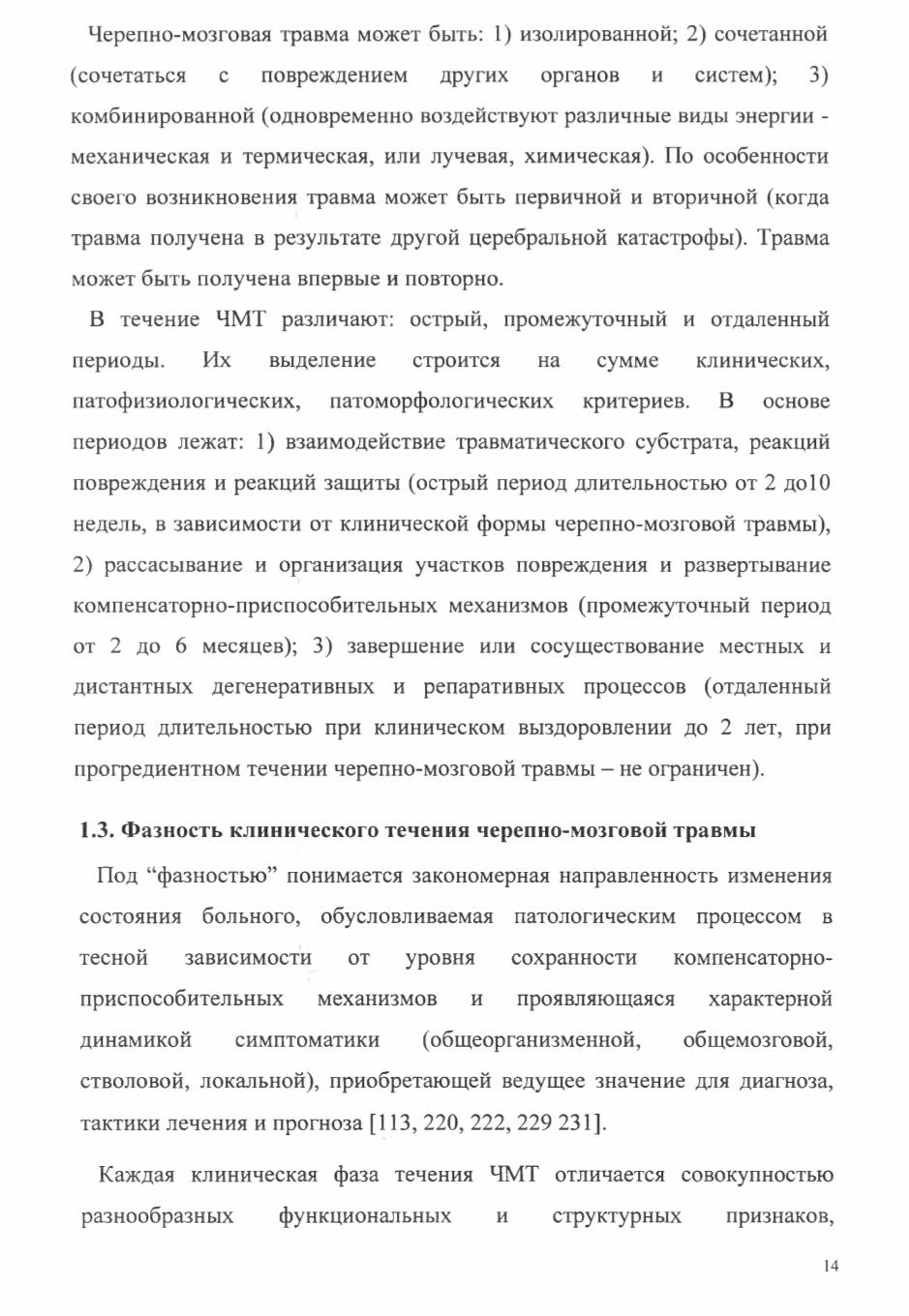 Черепно-мозговая травма может быть: 1) изолированной; 2) сочетанной (сочетаться с повреждением других органов и систем); 3) комбинированной (одновременно воздействуют различные виды энергии - механическая и термическая, или лучевая, химическая). По особенности своего возникновения травма может быть первичной и вторичной (когда травма получена в результате другой церебральной катастрофы). Травма может быть получена впервые и повторно.

В течение ЧМТ различают: острый, промежуточный и отдаленный периоды. Их выделение строится на сумме клинических, патофизиологических, патоморфологических критериев. В основе периодов лежат: 1) взаимодействие травматического субстрата, реакций повреждения и реакций защиты (острый период длительностью от 2 до10 недель, в зависимости от клинической формы черепно-мозговой травмы), 2) рассасывание и организация участков повреждения и развертывание компенсаторно-приспособительных механизмов (промежуточный период от 2 до 6 месяцев); 3) завершение или сосуществование местных и дистантных дегенеративных и репаративных процессов (отдаленный период длительностью при клиническом выздоровлении до 2 лет, при прогредиентном течении черепно-мозговой травмы – не ограничен).

1.3. Фазность клинического течения черепно-мозговой травмы

Под “фазностью” понимается закономерная направленность изменения состояния больного, обусловливаемая патологическим процессом в тесной зависимости от уровня сохранности компенсаторно-приспособительных механизмов и проявляющаяся характерной динамикой симптоматики (общеорганизменной, общемозговой, стволовой, локальной), приобретающей ведущее значение для диагноза, тактики лечения и прогноза [113, 220, 222, 229 231].

Каждая клиническая фаза течения ЧМТ отличается совокупностью разнообразных функциональных и структурных признаков,

14